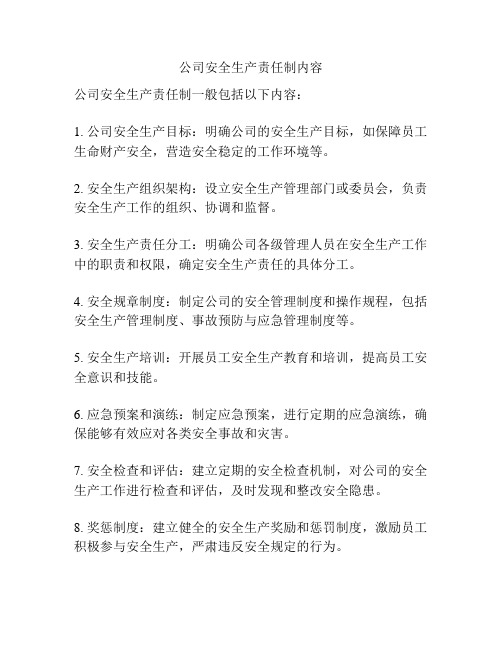 公司安全生产责任制内容

公司安全生产责任制一般包括以下内容：

1. 公司安全生产目标：明确公司的安全生产目标，如保障员工生命财产安全，营造安全稳定的工作环境等。

2. 安全生产组织架构：设立安全生产管理部门或委员会，负责安全生产工作的组织、协调和监督。

3. 安全生产责任分工：明确公司各级管理人员在安全生产工作中的职责和权限，确定安全生产责任的具体分工。

4. 安全规章制度：制定公司的安全管理制度和操作规程，包括安全生产管理制度、事故预防与应急管理制度等。

5. 安全生产培训：开展员工安全生产教育和培训，提高员工安全意识和技能。

6. 应急预案和演练：制定应急预案，进行定期的应急演练，确保能够有效应对各类安全事故和灾害。

7. 安全检查和评估：建立定期的安全检查机制，对公司的安全生产工作进行检查和评估，及时发现和整改安全隐患。

8. 奖惩制度：建立健全的安全生产奖励和惩罚制度，激励员工积极参与安全生产，严肃违反安全规定的行为。